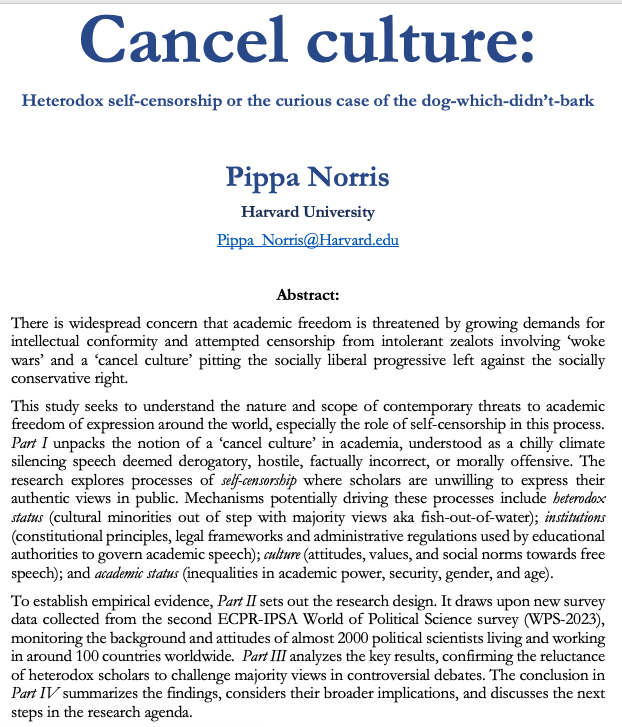 Cancel culture:

Heterodox self-censorship or the curious case of the dog-which-didn't-bark

Pippa Norris

Harvard University

Pippa_Norris@Harvard.edu

Abstract:

There is widespread concern that academic freedom is threatened by growing demands for intellectual conformity and attempted censorship from intolerant zealots involving 'woke wars' and a 'cancel culture' pitting the socially liberal progressive left against the socially conservative right.

This study seeks to understand the nature and scope of contemporary threats to academic freedom of expression around the world, especially the role of self-censorship in this process. Part I unpacks the notion of a 'cancel culture' in academia, understood as a chilly climate silencing speech deemed derogatory, hostile, factually incorrect, or morally offensive. The research explores processes of self-censorship where scholars are unwilling to express their authentic views in public. Mechanisms potentially driving these processes include heterodox status (cultural minorities out of step with majority views aka fish-out-of-water); institutions (constitutional principles, legal frameworks and administrative regulations used by educational authorities to govern academic speech); culture (attitudes, values, and social norms towards free speech); and academic status (inequalities in academic power, security, gender, and age).

To establish empirical evidence, Part II sets out the research design. It draws upon new survey data collected from the second ECPR-IPSA World of Political Science survey (WPS-2023), monitoring the background and attitudes of almost 2000 political scientists living and working in around 100 countries worldwide. Part III analyzes the key results, confirming the reluctance of heterodox scholars to challenge majority views in controversial debates. The conclusion in Part IV summarizes the findings, considers their broader implications, and discusses the next steps in the research agenda.